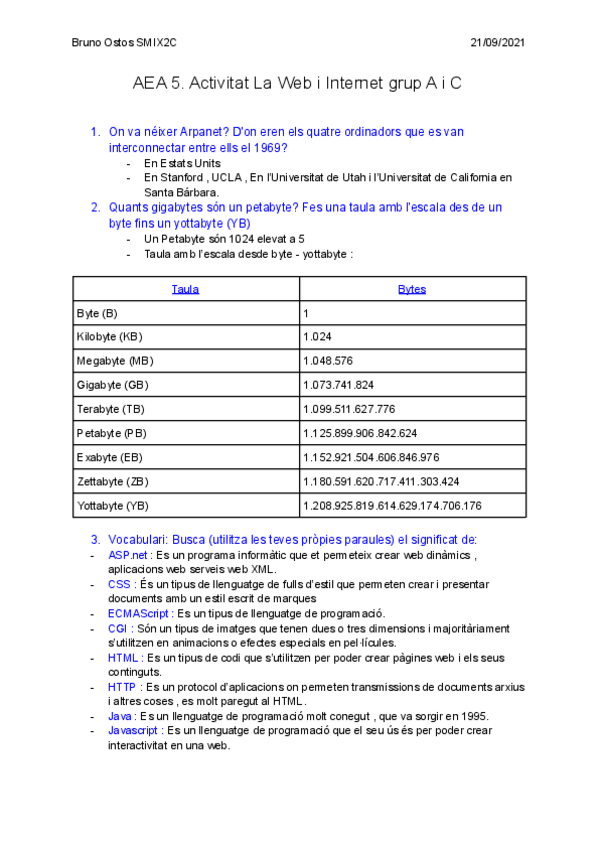 Bruno Ostos SMIX2C

21/09/2021

AEA 5. Activitat La Web i Internet grup A i C

1. On va néixer Arpanet? D'on eren els quatre ordinadors que es van interconnectar entre ells el 1969?
- En Estats Units
- En Stanford , UCLA , En l'Universitat de Utah i l'Universitat de California en Santa Bárbara.
2. Quants gigabytes són un petabyte? Fes una taula amb l'escala des de un byte fins un yottabyte (YB)
- Un Petabyte són 1024 elevat a 5
- Taula amb l'escala desde byte - yottabyte :

| Taula | Bytes |
|---|---|
| Byte (B) | 1 |
| Kilobyte (KB) | 1.024 |
| Megabyte (MB) | 1.048.576 |
| Gigabyte (GB) | 1.073.741.824 |
| Terabyte (TB) | 1.099.511.627.776 |
| Petabyte (PB) | 1.125.899.906.842.624 |
| Exabyte (EB) | 1.152.921.504.606.846.976 |
| Zettabyte (ZB) | 1.180.591.620.717.411.303.424 |
| Yottabyte (YB) | 1.208.925.819.614.629.174.706.176 |

3. Vocabulari: Busca (utilitza les teves pròpies paraules) el significat de:
- ASP.net : Es un programa informàtic que et permeteix crear web dinàmics , aplicacions web serveis web XML.
- CSS : És un tipus de llenguatge de fulls d'estil que permeten crear i presentar documents amb un estil escrit de marques
- ECMAScript : Es un tipus de llenguatge de programació.
- CGI : Són un tipus de imatges que tenen dues o tres dimensions i majoritàriament s'utilitzen en animacions o efectes especials en pel·lícules.
- HTML : Es un tipus de codi que s'utilitzen per poder crear pàgines web i els seus continguts.
- HTTP : Es un protocol d'aplicacions on permeten transmissions de documents arxius i altres coses , es molt paregut al HTML.
- Java : Es un llenguatge de programació molt conegut , que va sorgir en 1995.
- Javascript : Es un llenguatge de programació que el seu ús és per poder crear interactivitat en una web.